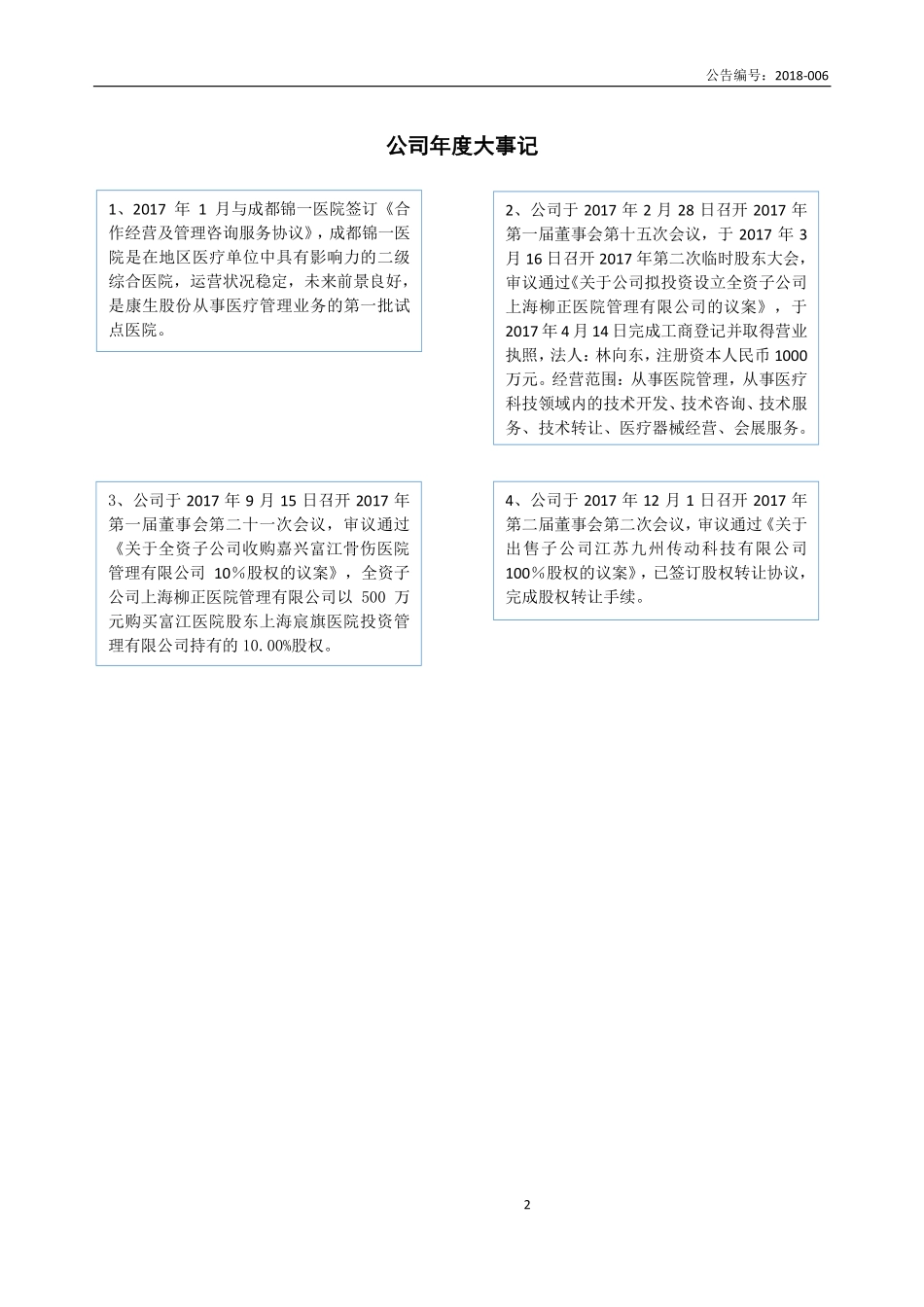 公告编号：2018-006

公司年度大事记

1、2017 年 1 月与成都锦一医院签订《合作经营及管理咨询服务协议》，成都锦一医院是在地区医疗单位中具有影响力的二级综合医院，运营状况稳定，未来前景良好，是康生股份从事医疗管理业务的第一批试点医院。

2、公司于 2017 年 2 月 28 日召开 2017 年第一届董事会第十五次会议，于 2017 年 3 月 16 日召开 2017 年第二次临时股东大会，审议通过《关于公司拟投资设立全资子公司上海柳正医院管理有限公司的议案》，于 2017 年 4 月 14 日完成工商登记并取得营业执照，法人：林向东，注册资本人民币 1000 万元。经营范围：从事医院管理，从事医疗科技领域内的技术开发、技术咨询、技术服务、技术转让、医疗器械经营、会展服务。

3、公司于 2017 年 9 月 15 日召开 2017 年第一届董事会第二十一次会议，审议通过《关于全资子公司收购嘉兴富江骨伤医院管理有限公司 10%股权的议案》，全资子公司上海柳正医院管理有限公司以 500 万元购买富江医院股东上海宸旗医院投资管理有限公司持有的 10.00%股权。

4、公司于 2017 年 12 月 1 日召开 2017 年第二届董事会第二次会议，审议通过《关于出售子公司江苏九州传动科技有限公司 100%股权的议案》，已签订股权转让协议，完成股权转让手续。

2